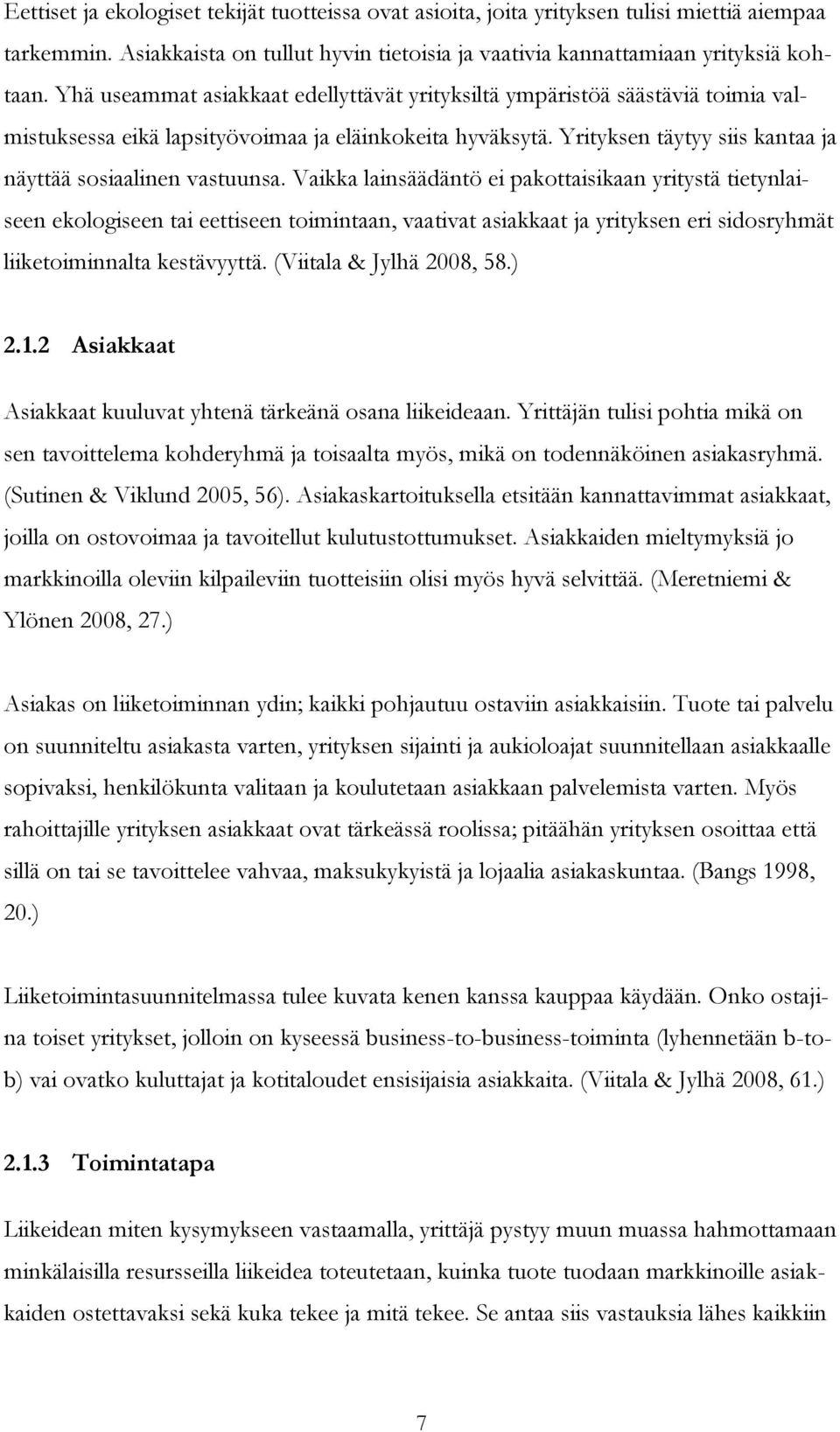 Eettiset ja ekologiset tekijät tuotteissa ovat asioita, joita yrityksen tulisi miettiä aiempaa tarkemmin. Asiakkaista on tullut hyvin tietoisia ja vaativia kannattamiaan yrityksiä kohtaan. Yhä useammat asiakkaat edellyttävät yrityksiltä ympäristöä säästäviä toimia valmistuksessa eikä lapsityövoimaa ja eläinkokeita hyväksytä. Yrityksen täytyy siis kantaa ja näyttää sosiaalinen vastuunsa. Vaikka lainsäädäntö ei pakottaisikaan yritystä tietynlaiseen ekologiseen tai eettiseen toimintaan, vaativat asiakkaat ja yrityksen eri sidosryhmät liiketoiminnalta kestävyyttä. (Viitala & Jylhä 2008, 58.)

2.1.2 Asiakkaat

Asiakkaat kuuluvat yhtenä tärkeänä osana liikeideaan. Yrittäjän tulisi pohtia mikä on sen tavoittelema kohderyhmä ja toisaalta myös, mikä on todennäköinen asiakasryhmä. (Sutinen & Viklund 2005, 56). Asiakaskartoituksella etsitään kannattavimmat asiakkaat, joilla on ostovoimaa ja tavoitellut kulutustottumukset. Asiakkaiden mieltymyksiä jo markkinoilla oleviin kilpaileviin tuotteisiin olisi myös hyvä selvittää. (Meretniemi & Ylönen 2008, 27.)

Asiakas on liiketoiminnan ydin; kaikki pohjautuu ostaviin asiakkaisiin. Tuote tai palvelu on suunniteltu asiakasta varten, yrityksen sijainti ja aukioloajat suunnitellaan asiakkaalle sopivaksi, henkilökunta valitaan ja koulutetaan asiakkaan palvelemista varten. Myös rahoittajille yrityksen asiakkaat ovat tärkeässä roolissa; pitäähän yrityksen osoittaa että sillä on tai se tavoittelee vahvaa, maksukykyistä ja lojaalia asiakaskuntaa. (Bangs 1998, 20.)

Liiketoimintasuunnitelmassa tulee kuvata kenen kanssa kauppaa käydään. Onko ostajina toiset yritykset, jolloin on kyseessä business-to-business-toiminta (lyhennetään b-to-b) vai ovatko kuluttajat ja kotitaloudet ensisijaisia asiakkaita. (Viitala & Jylhä 2008, 61.)

2.1.3 Toimintatapa

Liikeidean miten kysymykseen vastaamalla, yrittäjä pystyy muun muassa hahmottamaan minkälaisilla resursseilla liikeidea toteutetaan, kuinka tuote tuodaan markkinoille asiakkaiden ostettavaksi sekä kuka tekee ja mitä tekee. Se antaa siis vastauksia lähes kaikkiin

7